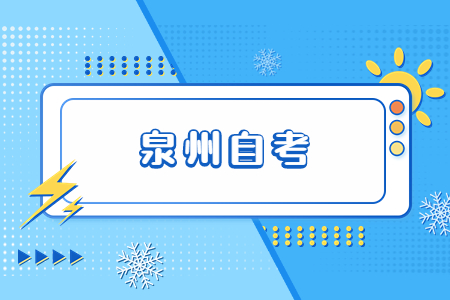 泉州自考